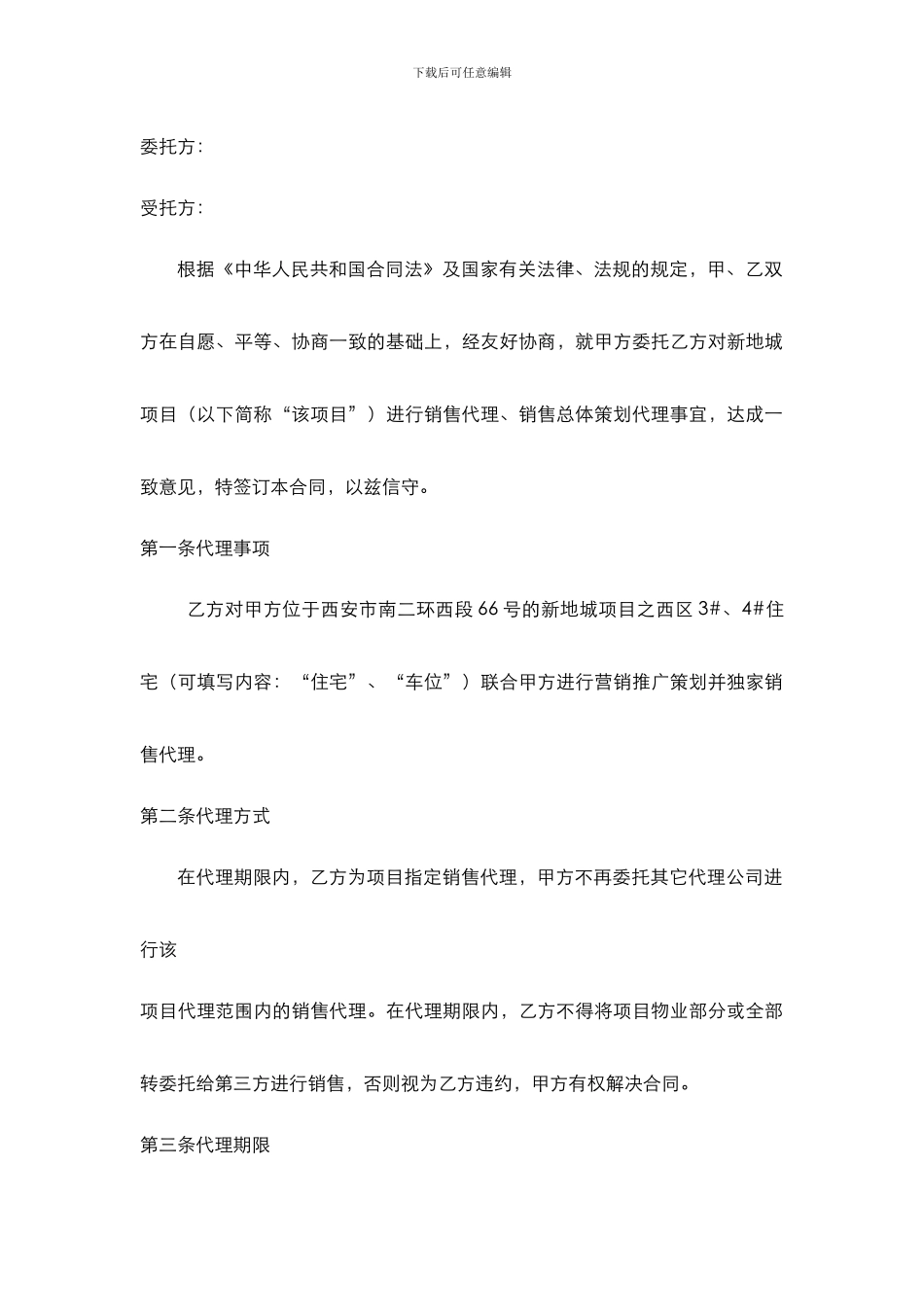 下载后可任意编辑

委托方：

受托方：

根据《中华人民共和国合同法》及国家有关法律、法规的规定，甲、乙双方在自愿、平等、协商一致的基础上，经友好协商，就甲方委托乙方对新地城项目（以下简称“该项目”）进行销售代理、销售总体策划代理事宜，达成一致意见，特签订本合同，以兹信守。

第一条代理事项

乙方对甲方位于西安市南二环西段 66 号的新地城项目之西区 3#、4#住宅（可填写内容：“住宅”、“车位”）联合甲方进行营销推广策划并独家销售代理。

第二条代理方式

在代理期限内，乙方为项目指定销售代理，甲方不再委托其它代理公司进行该

项目代理范围内的销售代理。在代理期限内，乙方不得将项目物业部分或全部转委托给第三方进行销售，否则视为乙方违约，甲方有权解决合同。

第三条代理期限